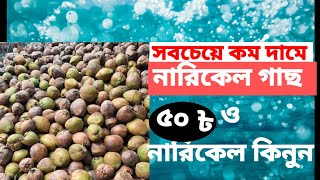 সবচেয়ে কম দামে
নারিকেল গাছ
৫০ ৳ ও
নারিকেল কিনুন